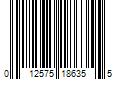 0 12575 18635 5